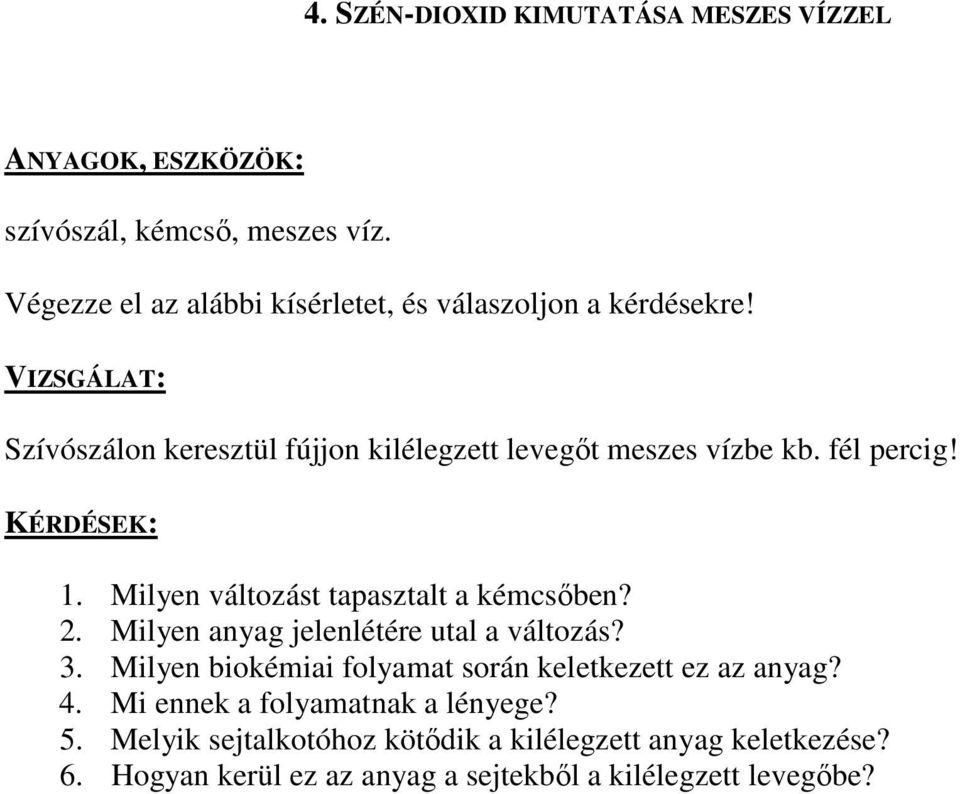 4. SZÉN-DIOXID KIMUTATÁSA MESZES VÍZZEL

ANYAGOK, ESZKÖZÖK:

szívószál, kémcső, meszes víz.

Végezze el az alábbi kísérletet, és válaszoljon a kérdésekre!

VIZSGÁLAT:

Szívószálon keresztül fújjon kilélegzett levegőt meszes vízbe kb. fél percig!

KÉRDÉSEK:

1. Milyen változást tapasztalt a kémcsőben?
2. Milyen anyag jelenlétére utal a változás?
3. Milyen biokémiai folyamat során keletkezett ez az anyag?
4. Mi ennek a folyamatnak a lényege?
5. Melyik sejtalkotóhoz kötődik a kilélegzett anyag keletkezése?
6. Hogyan kerül ez az anyag a sejtekből a kilélegzett levegőbe?